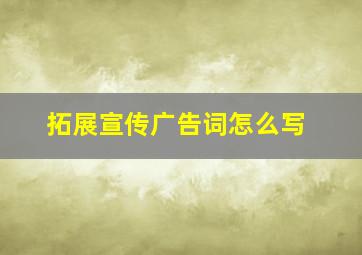 拓展宣传广告词怎么写